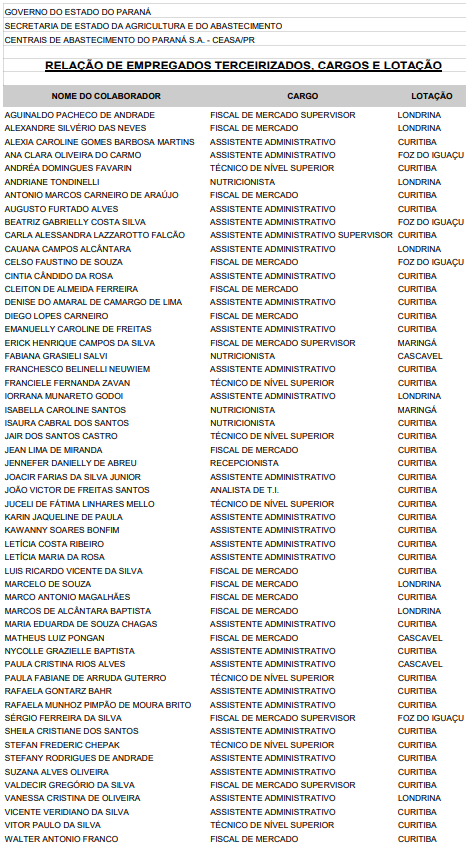 GOVERNO DO ESTADO DO PARANÁ
SECRETARIA DE ESTADO DA AGRICULTURA E DO ABASTECIMENTO
CENTRAIS DE ABASTECIMENTO DO PARANÁ S.A. - CEASA/PR

RELAÇÃO DE EMPREGADOS TERCEIRIZADOS, CARGOS E LOTAÇÃO

| NOME DO COLABORADOR | CARGO | LOTAÇÃO |
|---|---|---|
| AGUINALDO PACHECO DE ANDRADE | FISCAL DE MERCADO SUPERVISOR | LONDRINA |
| ALEXANDRE SILVÉRIO DAS NEVES | FISCAL DE MERCADO | LONDRINA |
| ALEXIA CAROLINE GOMES BARBOSA MARTINS | ASSISTENTE ADMINISTRATIVO | CURITIBA |
| ANA CLARA OLIVEIRA DO CARMO | ASSISTENTE ADMINISTRATIVO | FOZ DO IGUAÇU |
| ANDRÉA DOMINGUES FAVARIN | TÉCNICO DE NÍVEL SUPERIOR | CURITIBA |
| ANDRIANE TONDINELLI | NUTRICIONISTA | LONDRINA |
| ANTONIO MARCOS CARNEIRO DE ARAÚJO | FISCAL DE MERCADO | CURITIBA |
| AUGUSTO FURTADO ALVES | ASSISTENTE ADMINISTRATIVO | CURITIBA |
| BEATRIZ GABRIELLY COSTA SILVA | ASSISTENTE ADMINISTRATIVO | FOZ DO IGUAÇU |
| CARLA ALESSANDRA LAZZAROTTO FALCÃO | ASSISTENTE ADMINISTRATIVO SUPERVISOR | CURITIBA |
| CAUANA CAMPOS ALCÂNTARA | ASSISTENTE ADMINISTRATIVO | LONDRINA |
| CELSO FAUSTINO DE SOUZA | FISCAL DE MERCADO | FOZ DO IGUAÇU |
| CINTIA CÂNDIDO DA ROSA | ASSISTENTE ADMINISTRATIVO | CURITIBA |
| CLEITON DE ALMEIDA FERREIRA | FISCAL DE MERCADO | CURITIBA |
| DENISE DO AMARAL DE CAMARGO DE LIMA | ASSISTENTE ADMINISTRATIVO | CURITIBA |
| DIEGO LOPES CARNEIRO | FISCAL DE MERCADO | CURITIBA |
| EMANUELLY CAROLINE DE FREITAS | ASSISTENTE ADMINISTRATIVO | CURITIBA |
| ERICK HENRIQUE CAMPOS DA SILVA | FISCAL DE MERCADO SUPERVISOR | MARINGÁ |
| FABIANA GRASIELI SALVI | NUTRICIONISTA | CASCAVEL |
| FRANCHESCO BELINELLI NEUWIEM | ASSISTENTE ADMINISTRATIVO | CURITIBA |
| FRANCIELE FERNANDA ZAVAN | TÉCNICO DE NÍVEL SUPERIOR | CURITIBA |
| IORRANA MUNARETO GODOI | ASSISTENTE ADMINISTRATIVO | LONDRINA |
| ISABELLA CAROLINE SANTOS | NUTRICIONISTA | MARINGÁ |
| ISAURA CABRAL DOS SANTOS | NUTRICIONISTA | CURITIBA |
| JAIR DOS SANTOS CASTRO | TÉCNICO DE NÍVEL SUPERIOR | CURITIBA |
| JEAN LIMA DE MIRANDA | FISCAL DE MERCADO | CURITIBA |
| JENNEFER DANIELLY DE ABREU | RECEPCIONISTA | CURITIBA |
| JOACIR FARIAS DA SILVA JUNIOR | ASSISTENTE ADMINISTRATIVO | CURITIBA |
| JOÃO VICTOR DE FREITAS SANTOS | ANALISTA DE T.I. | CURITIBA |
| JUCELI DE FÁTIMA LINHARES MELLO | TÉCNICO DE NÍVEL SUPERIOR | CURITIBA |
| KARIN JAQUELINE DE PAULA | ASSISTENTE ADMINISTRATIVO | CURITIBA |
| KAWANNY SOARES BONFIM | ASSISTENTE ADMINISTRATIVO | CURITIBA |
| LETÍCIA COSTA RIBEIRO | ASSISTENTE ADMINISTRATIVO | CURITIBA |
| LETÍCIA MARIA DA ROSA | ASSISTENTE ADMINISTRATIVO | CURITIBA |
| LUIS RICARDO VICENTE DA SILVA | FISCAL DE MERCADO | CURITIBA |
| MARCELO DE SOUZA | FISCAL DE MERCADO | LONDRINA |
| MARCO ANTONIO MAGALHÃES | FISCAL DE MERCADO | CURITIBA |
| MARCOS DE ALCÂNTARA BAPTISTA | FISCAL DE MERCADO | LONDRINA |
| MARIA EDUARDA DE SOUZA CHAGAS | ASSISTENTE ADMINISTRATIVO | CURITIBA |
| MATHEUS LUIZ PONGAN | FISCAL DE MERCADO | CASCAVEL |
| NYCOLLE GRAZIELLE BAPTISTA | ASSISTENTE ADMINISTRATIVO | CURITIBA |
| PAULA CRISTINA RIOS ALVES | ASSISTENTE ADMINISTRATIVO | CASCAVEL |
| PAULA FABIANE DE ARRUDA GUTERRO | TÉCNICO DE NÍVEL SUPERIOR | CURITIBA |
| RAFAELA GONTARZ BAHR | ASSISTENTE ADMINISTRATIVO | CURITIBA |
| RAFAELA MUNHOZ PIMPÃO DE MOURA BRITO | ASSISTENTE ADMINISTRATIVO | CURITIBA |
| SÉRGIO FERREIRA DA SILVA | FISCAL DE MERCADO SUPERVISOR | FOZ DO IGUAÇU |
| SHEILA CRISTIANE DOS SANTOS | ASSISTENTE ADMINISTRATIVO | CURITIBA |
| STEFAN FREDERIC CHEPAK | TÉCNICO DE NÍVEL SUPERIOR | CURITIBA |
| STEFANY RODRIGUES DE ANDRADE | ASSISTENTE ADMINISTRATIVO | CURITIBA |
| SUZANA ALVES OLIVEIRA | ASSISTENTE ADMINISTRATIVO | CURITIBA |
| VALDECIR GREGÓRIO DA SILVA | FISCAL DE MERCADO SUPERVISOR | CURITIBA |
| VANESSA CRISTINA DE OLIVEIRA | ASSISTENTE ADMINISTRATIVO | LONDRINA |
| VICENTE VERIDIANO DA SILVA | ASSISTENTE ADMINISTRATIVO | CURITIBA |
| VITOR PAULO DA SILVA | TÉCNICO DE NÍVEL SUPERIOR | CURITIBA |
| WALTER ANTONIO FRANCO | FISCAL DE MERCADO | CURITIBA |